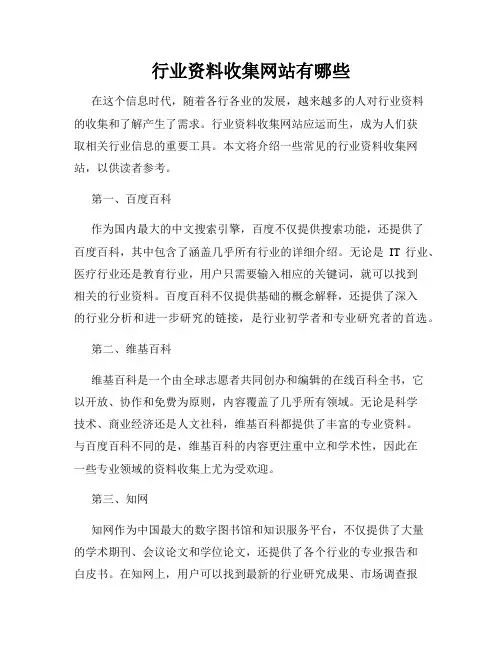 行业资料收集网站有哪些

在这个信息时代，随着各行各业的发展，越来越多的人对行业资料的收集和了解产生了需求。行业资料收集网站应运而生，成为人们获取相关行业信息的重要工具。本文将介绍一些常见的行业资料收集网站，以供读者参考。

第一、百度百科

作为国内最大的中文搜索引擎，百度不仅提供搜索功能，还提供了百度百科，其中包含了涵盖几乎所有行业的详细介绍。无论是 IT 行业、医疗行业还是教育行业，用户只需要输入相应的关键词，就可以找到相关的行业资料。百度百科不仅提供基础的概念解释，还提供了深入的行业分析和进一步研究的链接，是行业初学者和专业研究者的首选。

第二、维基百科

维基百科是一个由全球志愿者共同创办和编辑的在线百科全书，它以开放、协作和免费为原则，内容覆盖了几乎所有领域。无论是科学技术、商业经济还是人文社科，维基百科都提供了丰富的专业资料。与百度百科不同的是，维基百科的内容更注重中立和学术性，因此在一些专业领域的资料收集上尤为受欢迎。

第三、知网

知网作为中国最大的数字图书馆和知识服务平台，不仅提供了大量的学术期刊、会议论文和学位论文，还提供了各个行业的专业报告和白皮书。在知网上，用户可以找到最新的行业研究成果、市场调查报